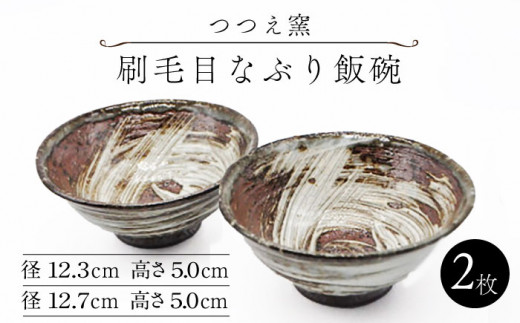 つつえ窯

刷毛目なぶり飯碗

径 12.3cm 高さ 5.0cm
径 12.7cm 高さ 5.0cm

2枚